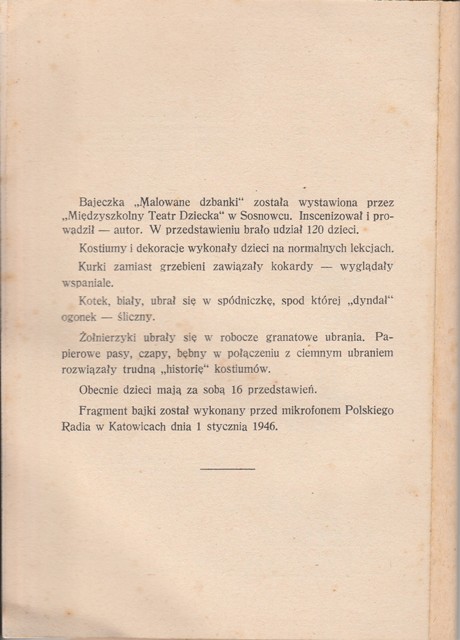 Bajeczka „Malowane dzbanki“ została wystawiona przez „Międzyszkolny Teatr Dziecka“ w Sosnowcu. Inscenizował i prowadził — autor. W przedstawieniu brało udział 120 dzieci.

Kostiumy i dekoracje wykonały dzieci na normalnych lekcjach.

Kurki zamiast grzebieni zawiązały kokardy — wyglądały wspaniale.

Kotek, biały, ubrał się w spódniczkę, spod której „dyndał“ ogonek — śliczny.

Żołnierzyki ubrały się w robocze granatowe ubrania. Papierowe pasy, czapy, bębny w połączeniu z ciemnym ubraniem rozwiązały trudną „historię“ kostiumów.

Obecnie dzieci mają za sobą 16 przedstawień.

Fragment bajki został wykonany przed mikrofonem Polskiego Radia w Katowicach dnia 1 stycznia 1946.